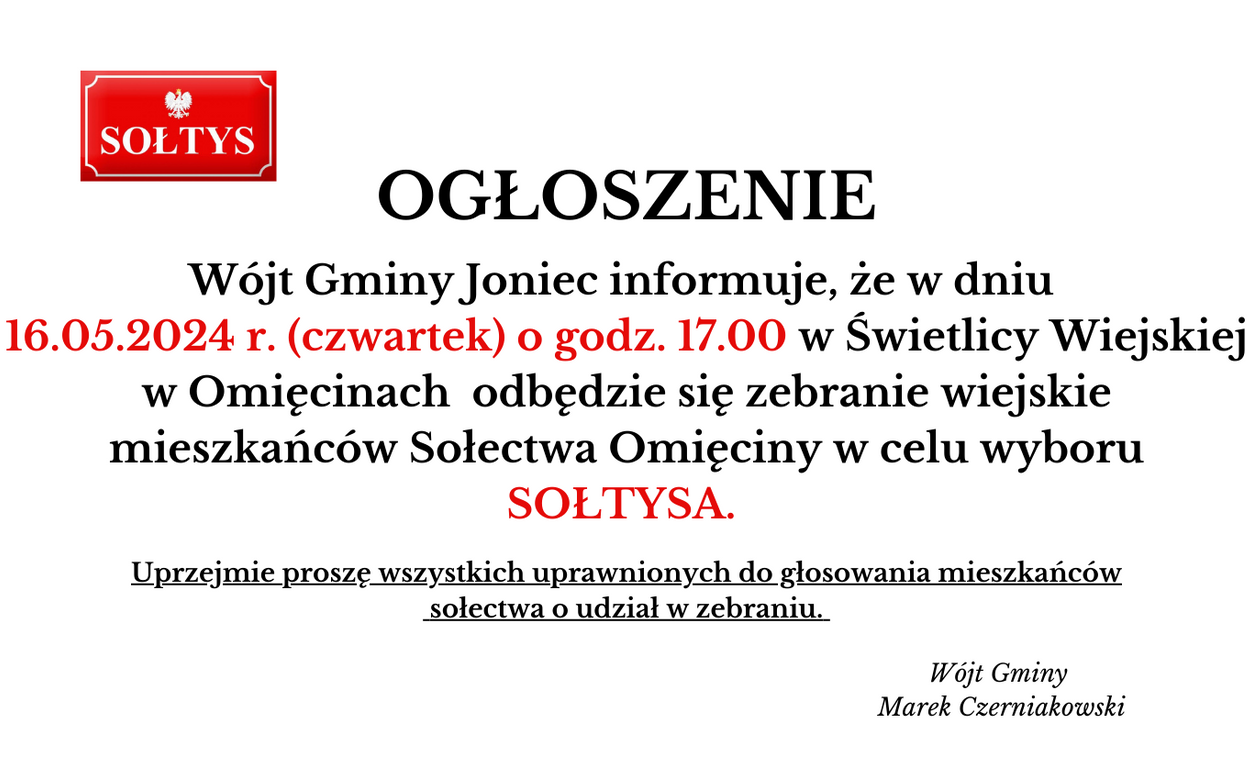 SOŁTYS

OGŁOSZENIE

Wójt Gminy Joniec informuje, że w dniu 16.05.2024 r. (czwartek) o godz. 17.00 w Świetlicy Wiejskiej w Omięcinach odbędzie się zebranie wiejskie mieszkańców Sołectwa Omięciny w celu wyboru SOŁTYSA.

Uprzejmie proszę wszystkich uprawnionych do głosowania mieszkańców sołectwa o udział w zebraniu.

Wójt Gminy
Marek Czerniakowski